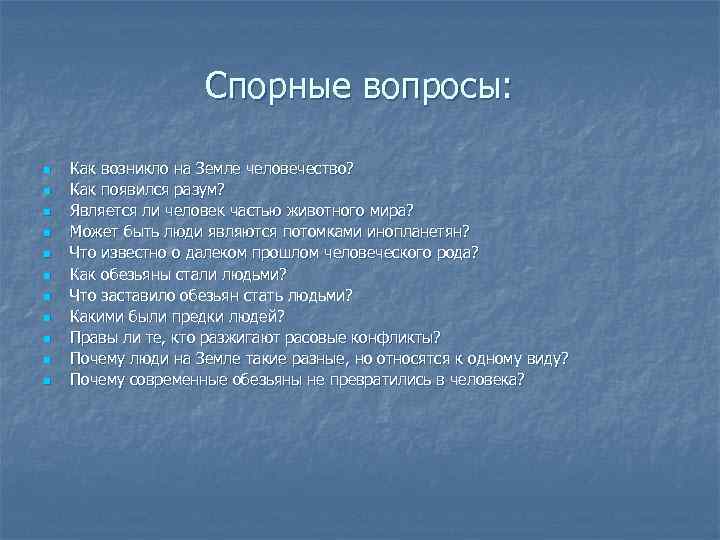 Спорные вопросы:

- Как возникло на Земле человечество?
- Как появился разум?
- Является ли человек частью животного мира?
- Может быть люди являются потомками инопланетян?
- Что известно о далеком прошлом человеческого рода?
- Как обезьяны стали людьми?
- Что заставило обезьян стать людьми?
- Какими были предки людей?
- Правы ли те, кто разжигают расовые конфликты?
- Почему люди на Земле такие разные, но относятся к одному виду?
- Почему современные обезьяны не превратились в человека?